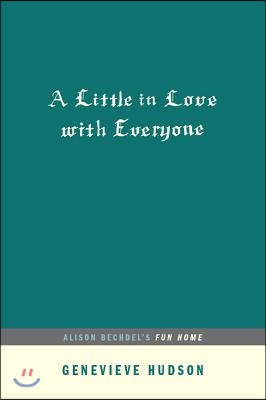 A Little in Love with Everyone

ALISON BECHDEL'S FUN HOME

GENEVIEVE HUDSON